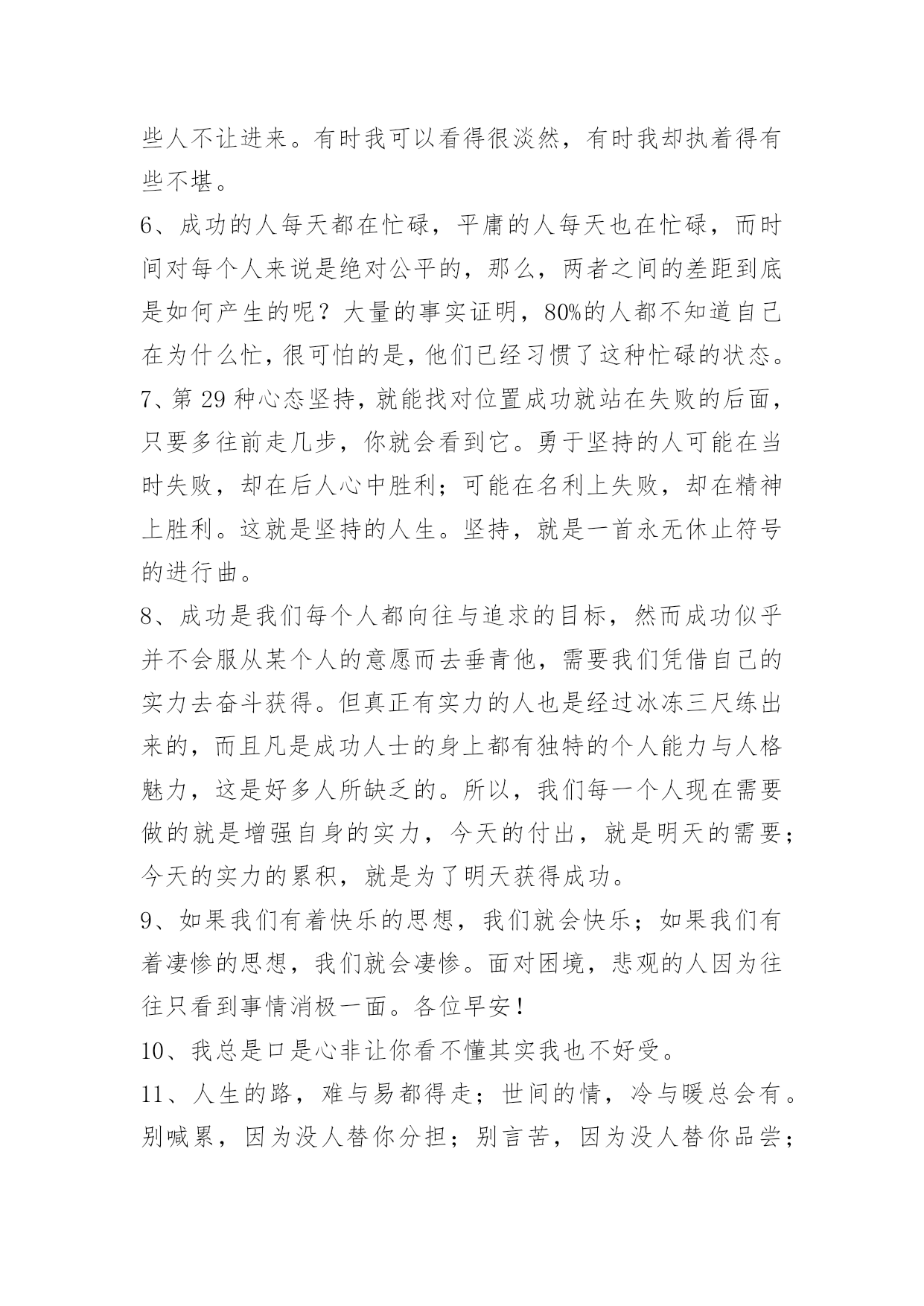 些人不让进来。有时我可以看得很淡然，有时我却执着得有些不堪。

6、成功的人每天都在忙碌，平庸的人每天也在忙碌，而时间对每个人来说是绝对公平的，那么，两者之间的差距到底是如何产生的呢？大量的事实证明，80%的人都不知道自己在为什么忙，很可怕的是，他们已经习惯了这种忙碌的状态。

7、第 29 种心态坚持，就能找对位置成功就站在失败的后面，只要多往前走几步，你就会看到它。勇于坚持的人可能在当时失败，却在后人心中胜利；可能在名利上失败，却在精神上胜利。这就是坚持的人生。坚持，就是一首永无休止符号的进行曲。

8、成功是我们每个人都向往与追求的目标，然而成功似乎并不会服从某个人的意愿而去垂青他，需要我们凭借自己的实力去奋斗获得。但真正有实力的人也是经过冰冻三尺练出来的，而且凡是成功人士的身上都有独特的个人能力与人格魅力，这是好多人所缺乏的。所以，我们每一个人现在需要做的就是增强自身的实力，今天的付出，就是明天的需要；今天的实力的累积，就是为了明天获得成功。

9、如果我们有着快乐的思想，我们就会快乐；如果我们有着凄惨的思想，我们就会凄惨。面对困境，悲观的人因为往往只看到事情消极一面。各位早安！

10、我总是口是心非让你看不懂其实我也不好受。

11、人生的路，难与易都得走；世间的情，冷与暖总会有。别喊累，因为没人替你分担；别言苦，因为没人替你品尝；